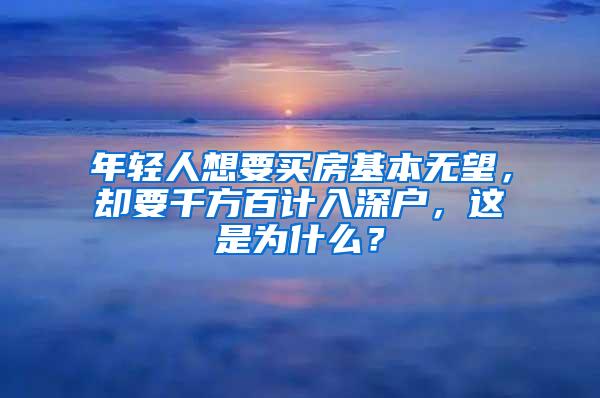 年轻人想要买房基本无望，却要千方百计入深户，这是为什么？